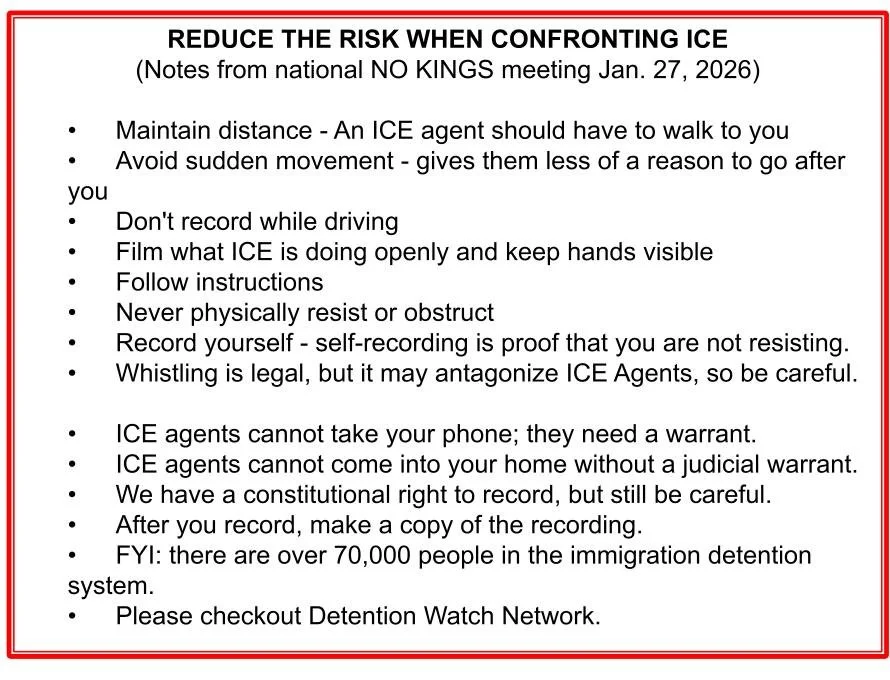 REDUCE THE RISK WHEN CONFRONTING ICE
(Notes from national NO KINGS meeting Jan. 27, 2026)

• Maintain distance - An ICE agent should have to walk to you
• Avoid sudden movement - gives them less of a reason to go after you
• Don't record while driving
• Film what ICE is doing openly and keep hands visible
• Follow instructions
• Never physically resist or obstruct
• Record yourself - self-recording is proof that you are not resisting.
• Whistling is legal, but it may antagonize ICE Agents, so be careful.

• ICE agents cannot take your phone; they need a warrant.
• ICE agents cannot come into your home without a judicial warrant.
• We have a constitutional right to record, but still be careful.
• After you record, make a copy of the recording.
• FYI: there are over 70,000 people in the immigration detention system.
• Please checkout Detention Watch Network.